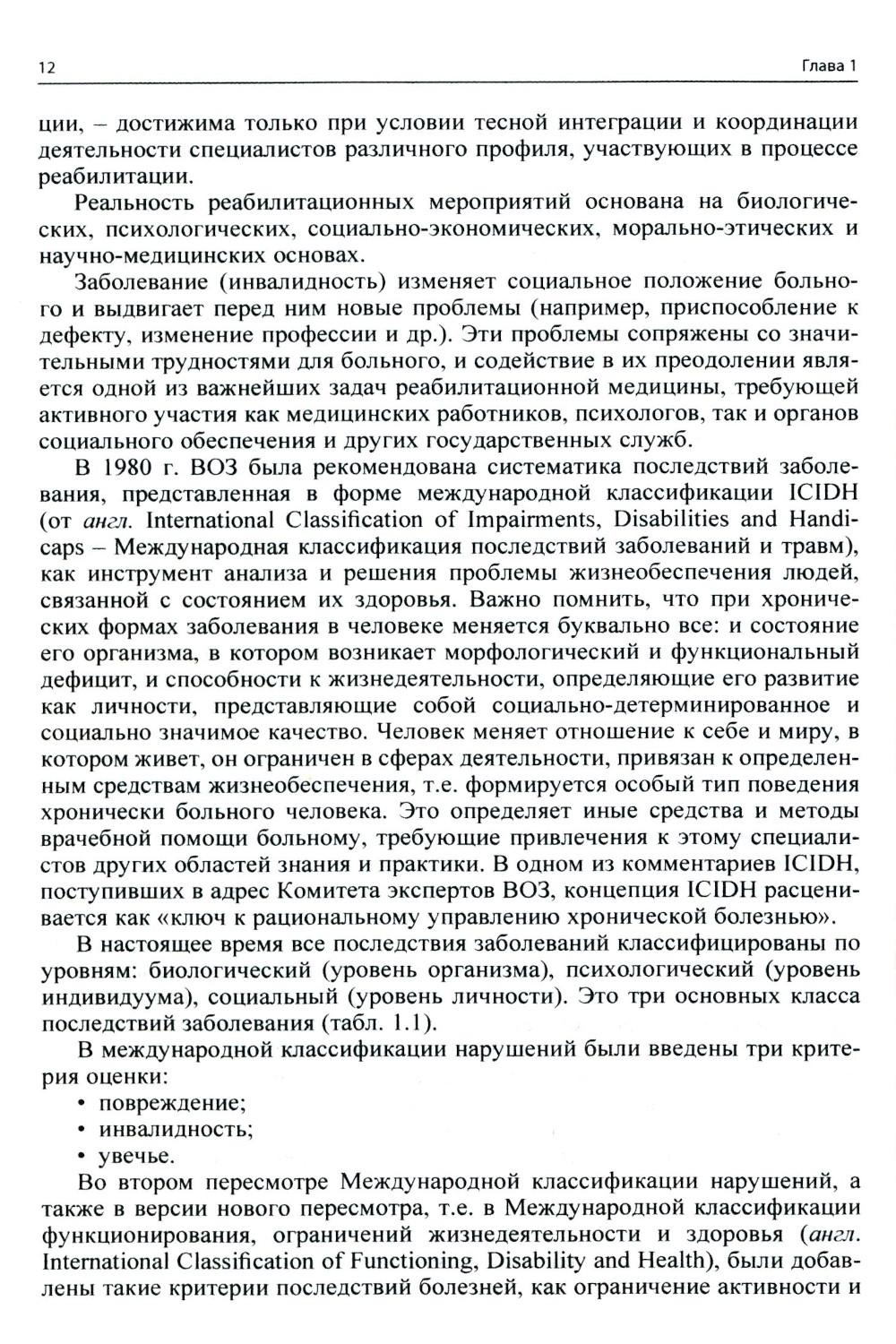 12

Глава 1

ции, – достижима только при условии тесной интеграции и координации деятельности специалистов различного профиля, участвующих в процессе реабилитации.

Реальность реабилитационных мероприятий основана на биологических, психологических, социально-экономических, морально-этических и научно-медицинских основах.

Заболевание (инвалидность) изменяет социальное положение больного и выдвигает перед ним новые проблемы (например, приспособление к дефекту, изменение профессии и др.). Эти проблемы сопряжены со значительными трудностями для больного, и содействие в их преодолении является одной из важнейших задач реабилитационной медицины, требующей активного участия как медицинских работников, психологов, так и органов социального обеспечения и других государственных служб.

В 1980 г. ВОЗ была рекомендована систематика последствий заболевания, представленная в форме международной классификации ICIDH (от англ. International Classification of Impairments, Disabilities and Handicaps – Международная классификация последствий заболеваний и травм), как инструмент анализа и решения проблемы жизнеобеспечения людей, связанной с состоянием их здоровья. Важно помнить, что при хронических формах заболевания в человеке меняется буквально все: и состояние его организма, в котором возникает морфологический и функциональный дефицит, и способности к жизнедеятельности, определяющие его развитие как личности, представляющие собой социально-детерминированное и социально значимое качество. Человек меняет отношение к себе и миру, в котором живет, он ограничен в сферах деятельности, привязан к определенным средствам жизнеобеспечения, т.е. формируется особый тип поведения хронически больного человека. Это определяет иные средства и методы врачебной помощи больному, требующие привлечения к этому специалистов других областей знания и практики. В одном из комментариев ICIDH, поступивших в адрес Комитета экспертов ВОЗ, концепция ICIDH расценивается как «ключ к рациональному управлению хронической болезнью».

В настоящее время все последствия заболеваний классифицированы по уровням: биологический (уровень организма), психологический (уровень индивидуума), социальный (уровень личности). Это три основных класса последствий заболевания (табл. 1.1).

В международной классификации нарушений были введены три критерия оценки:
• повреждение;
• инвалидность;
• увечье.

Во втором пересмотре Международной классификации нарушений, а также в версии нового пересмотра, т.е. в Международной классификации функционирования, ограничений жизнедеятельности и здоровья (англ. International Classification of Functioning, Disability and Health), были добавлены такие критерии последствий болезней, как ограничение активности и